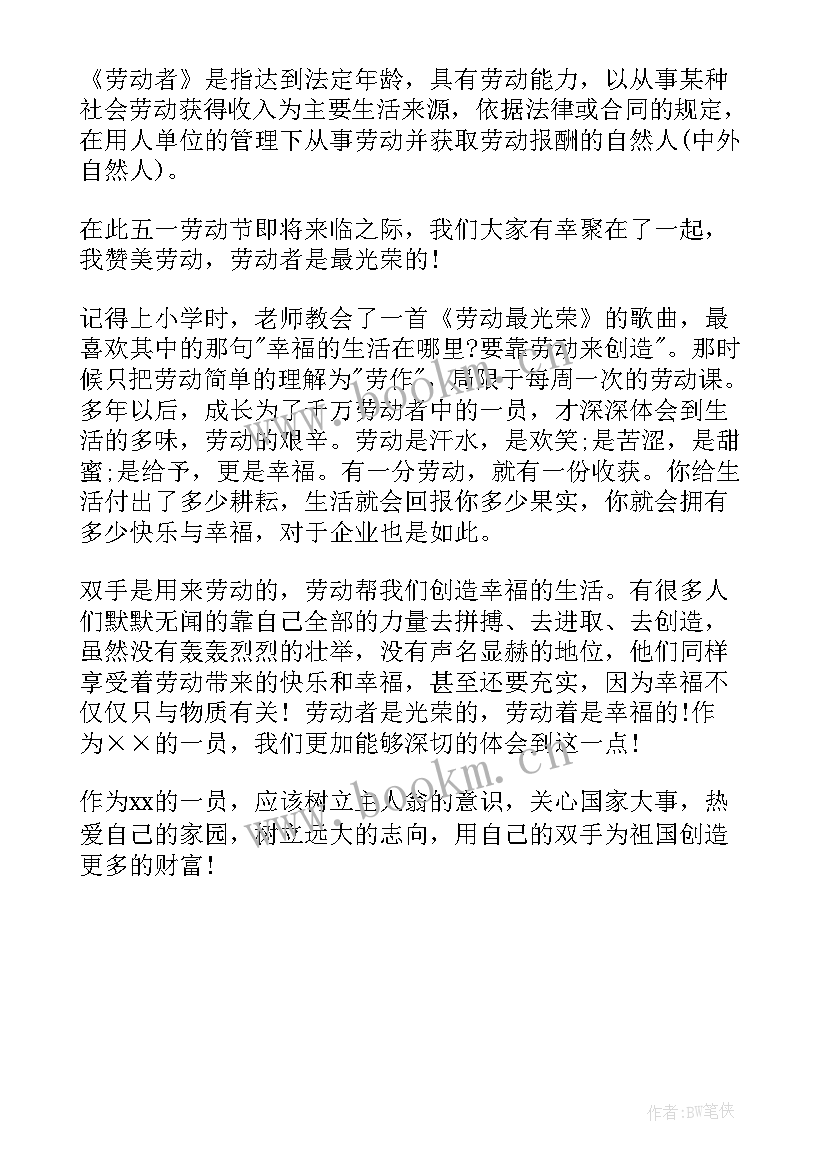 《劳动者》是指达到法定年龄，具有劳动能力，以从事某种社会劳动获得收入为主要生活来源，依据法律或合同的规定，在用人单位的管理下从事劳动并获取劳动报酬的自然人(中外自然人)。

在此五一劳动节即将来临之际，我们大家有幸聚在了一起，我赞美劳动，劳动者是最光荣的！

记得上小学时，老师教会了一首《劳动最光荣》的歌曲，最喜欢其中的那句"幸福的生活在哪里?要靠劳动来创造"。那时候只把劳动简单的理解为"劳作"，局限于每周一次的劳动课。多年以后，成长为了千万劳动者中的一员，才深深体会到生活的多味，劳动的艰辛。劳动是汗水，是欢笑;是苦涩，是甜蜜;是给予，更是幸福。有一分劳动，就有一份收获。你给生活付出了多少耕耘，生活就会回报你多少果实，你就会拥有多少快乐与幸福，对于企业也是如此。

双手是用来劳动的，劳动帮我们创造幸福的生活。有很多人们默默无闻的靠自己全部的力量去拼搏、去进取、去创造，虽然没有轰轰烈烈的壮举，没有声名显赫的地位，他们同样享受着劳动带来的快乐和幸福，甚至还要充实，因为幸福不仅仅只与物质有关！劳动者是光荣的，劳动着是幸福的!作为××的一员，我们更加能够深切的体会到这一点！

作为xx的一员，应该树立主人翁的意识，关心国家大事，热爱自己的家园，树立远大的志向，用自己的双手为祖国创造更多的财富！

www.bookm.cn

作者:BW笔侠